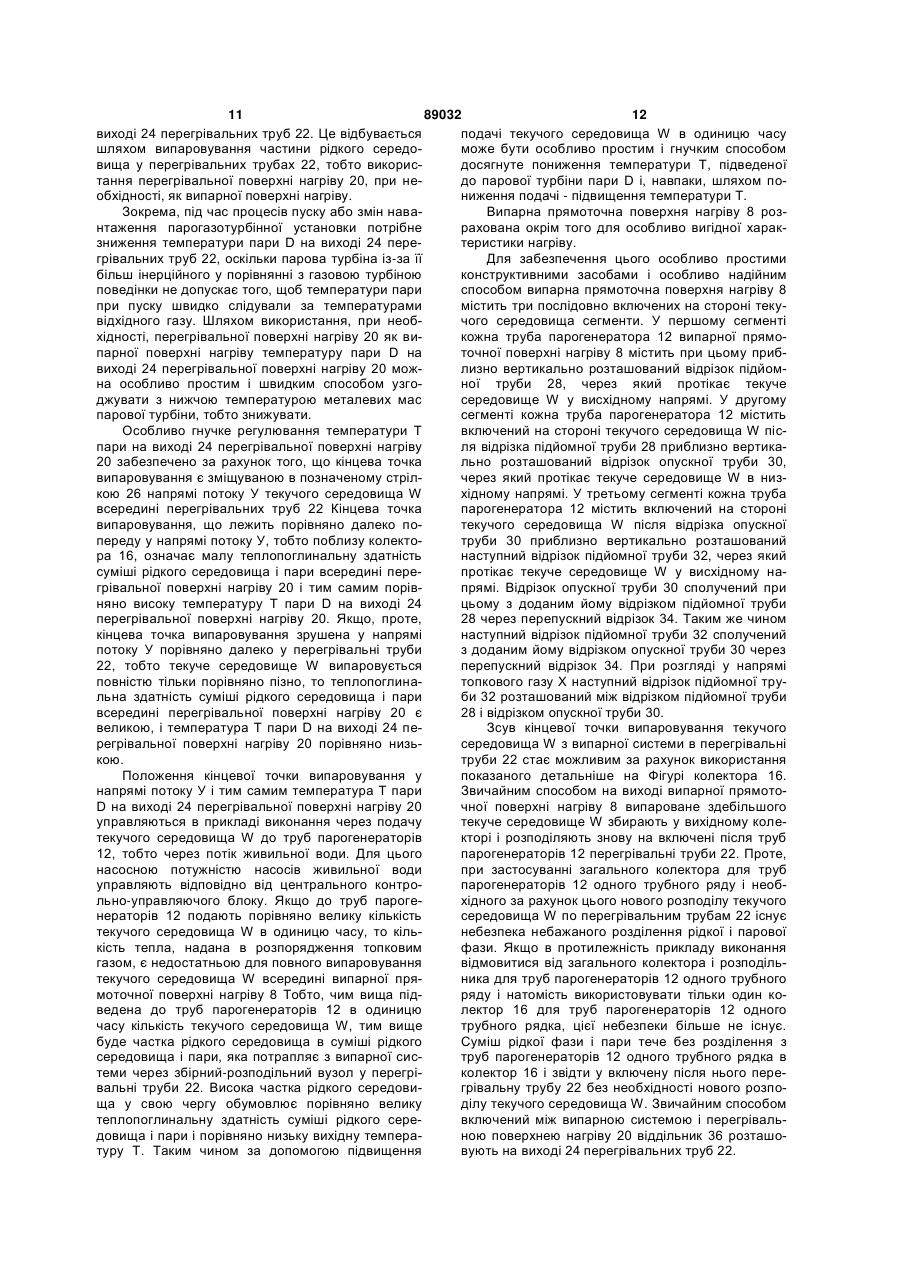 11 89032 12

виході 24 перегрівальних труб 22. Це відбувається шляхом випаровування частини рідкого середовища у перегрівальних трубах 22, тобто використання перегрівальної поверхні нагріву 20, при необхідності, як випарної поверхні нагріву.

Зокрема, під час процесів пуску або змін навантаження парогазотурбінної установки потрібне зниження температури пари D на виході 24 перегрівальних труб 22, оскільки парова турбіна із-за її більш інерційного у порівнянні з газовою турбіною поведінки не допускає того, щоб температури пари при пуску швидко слідували за температурами відхідного газу. Шляхом використання, при необхідності, перегрівальної поверхні нагріву 20 як випарної поверхні нагріву температуру пари D на виході 24 перегрівальної поверхні нагріву 20 можна особливо простим і швидким способом узгоджувати з нижчою температурою металевих мас парової турбіни, тобто знижувати.

Особливо гнучке регулювання температури Т пари на виході 24 перегрівальної поверхні нагріву 20 забезпечено за рахунок того, що кінцева точка випаровування є зміщуваною в позначеному стрілкою 26 напрямі потоку У текучого середовища W всередині перегрівальних труб 22 Кінцева точка випаровування, що лежить порівняно далеко попереду у напрямі потоку У, тобто поблизу колектора 16, означає малу теплопоглинальну здатність суміші рідкого середовища і пари всередині перегрівальної поверхні нагріву 20 і тим самим порівняно високу температуру Т пари D на виході 24 перегрівальної поверхні нагріву 20. Якщо, проте, кінцева точка випаровування зрушена у напрямі потоку У порівняно далеко у перегрівальні труби 22, тобто текуче середовище W випаровується повністю тільки порівняно пізно, то теплопоглинальна здатність суміші рідкого середовища і пари всередині перегрівальної поверхні нагріву 20 є великою, і температура Т пари D на виході 24 перегрівальної поверхні нагріву 20 порівняно низькою.

Положення кінцевої точки випаровування у напрямі потоку У і тим самим температура Т пари D на виході 24 перегрівальної поверхні нагріву 20 управляються в прикладі виконання через подачу текучого середовища W до труб парогенераторів 12, тобто через потік живильної води. Для цього насосною потужністю насосів живильної води управляють відповідно від центрального контрольно-управляючого блоку. Якщо до труб парогенераторів 12 подають порівняно велику кількість текучого середовища W в одиницю часу, то кількість тепла, надана в розпорядження топковим газом, є недостатньою для повного випаровування текучого середовища W всередині випарної прямоточної поверхні нагріву 8 Тобто, чим вища підведена до труб парогенераторів 12 в одиницю часу кількість текучого середовища W, тим вище буде частка рідкого середовища в суміші рідкого середовища і пари, яка потрапляє з випарної системи через збірний-розподільний вузол у перегрівальні труби 22. Висока частка рідкого середовища у свою чергу обумовлює порівняно велику теплопоглинальну здатність суміші рідкого середовища і пари і порівняно низьку вихідну температуру Т. Таким чином за допомогою підвищення подачі текучого середовища W в одиницю часу може бути особливо простим і гнучким способом досягнуте пониження температури Т, підведеної до парової турбіни пари D і, навпаки, шляхом пониження подачі - підвищення температури Т.

Випарна прямоточна поверхня нагріву 8 розрахована окрім того для особливо вигідної характеристики нагріву.

Для забезпечення цього особливо простими конструктивними засобами і особливо надійним способом випарна прямоточна поверхня нагріву 8 містить три послідовно включених на стороні текучого середовища сегменти. У першому сегменті кожна труба парогенератора 12 випарної прямоточної поверхні нагріву 8 містить при цьому приблизно вертикально розташований відрізок підйомної труби 28, через який протікає текуче середовище W у висхідному напрямі. У другому сегменті кожна труба парогенератора 12 містить включений на стороні текучого середовища W після відрізка підйомної труби 28 приблизно вертикально розташований відрізок опускної труби 30, через який протікає текуче середовище W в низхідному напрямі. У третьому сегменті кожна труба парогенератора 12 містить включений на стороні текучого середовища W після відрізка опускної труби 30 приблизно вертикально розташований наступний відрізок підйомної труби 32, через який протікає текуче середовище W у висхідному напрямі. Відрізок опускної труби 30 сполучений при цьому з доданим йому відрізком підйомної труби 28 через перепускний відрізок 34. Таким же чином наступний відрізок підйомної труби 32 сполучений з доданим йому відрізком опускної труби 30 через перепускний відрізок 34. При розгляді у напрямі топкового газу Х наступний відрізок підйомної труби 32 розташований між відрізком підйомної труби 28 і відрізком опускної труби 30.

Зсув кінцевої точки випаровування текучого середовища W з випарної системи в перегрівальні труби 22 стає можливим за рахунок використання показаного детальніше на Фігурі колектора 16. Звичайним способом на виході випарної прямоточної поверхні нагріву 8 випароване здебільшого текуче середовище W збирають у вихідному колекторі і розподіляють знову на включені після труб парогенераторів 12 перегрівальні труби 22. Проте, при застосуванні загального колектора для труб парогенераторів 12 одного трубного ряду і необхідного за рахунок цього нового розподілу текучого середовища W по перегрівальним трубам 22 існує небезпека небажаного розділення рідкої і парової фази. Якщо в протилежність прикладу виконання відмовитися від загального колектора і розподільника для труб парогенераторів 12 одного трубного ряду і натомість використовувати тільки один колектор 16 для труб парогенераторів 12 одного трубного рядка, цієї небезпеки більше не існує. Суміш рідкої фази і пари тече без розділення з труб парогенераторів 12 одного трубного рядка в колектор 16 і звідти у включену після нього перегрівальну трубу 22 без необхідності нового розподілу текучого середовища W. Звичайним способом включений між випарною системою і перегрівальною поверхнею нагріву 20 віддільник 36 розташовують на виході 24 перегрівальних труб 22.